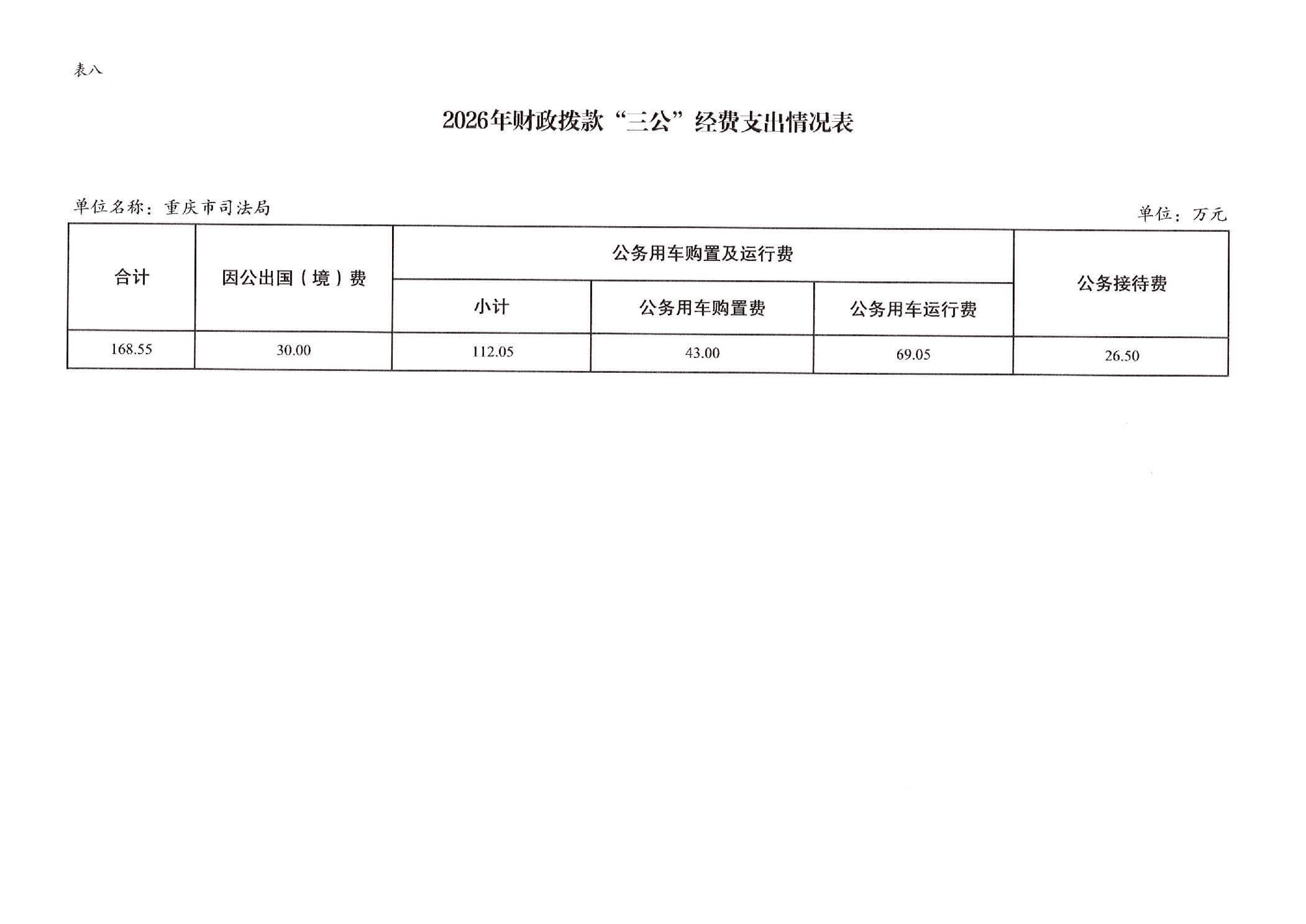 表八

2026年财政拨款“三公”经费支出情况表

单位名称：重庆市司法局

单位：万元

| 合计 | 因公出国（境）费 | 公务用车购置及运行费 | | | 公务接待费 |
|---|---|---|---|---|---|
| | | 小计 | 公务用车购置费 | 公务用车运行费 | |
| 168.55 | 30.00 | 112.05 | 43.00 | 69.05 | 26.50 |